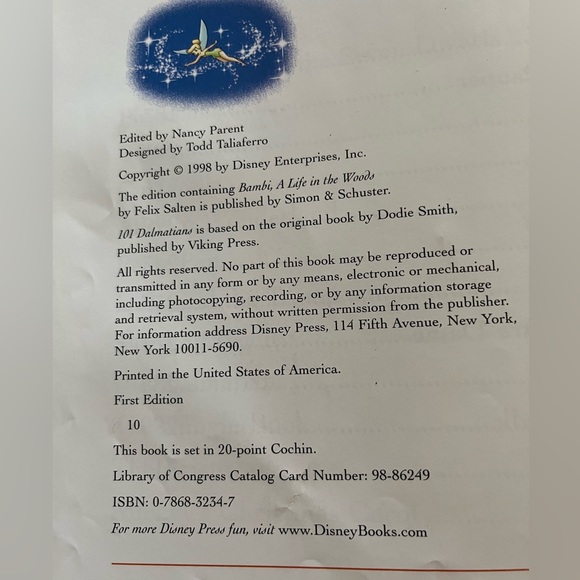 Edited by Nancy Parent
Designed by Todd Taliaferro

Copyright © 1998 by Disney Enterprises, Inc.

The edition containing Bambi, A Life in the Woods by Felix Salten is published by Simon & Schuster.

101 Dalmatians is based on the original book by Dodie Smith, published by Viking Press.

All rights reserved. No part of this book may be reproduced or transmitted in any form or by any means, electronic or mechanical, including photocopying, recording, or by any information storage and retrieval system, without written permission from the publisher. For information address Disney Press, 114 Fifth Avenue, New York, New York 10011-5690.

Printed in the United States of America.

First Edition

10

This book is set in 20-point Cochin.

Library of Congress Catalog Card Number: 98-86249

ISBN: 0-7868-3234-7

For more Disney Press fun, visit www.DisneyBooks.com